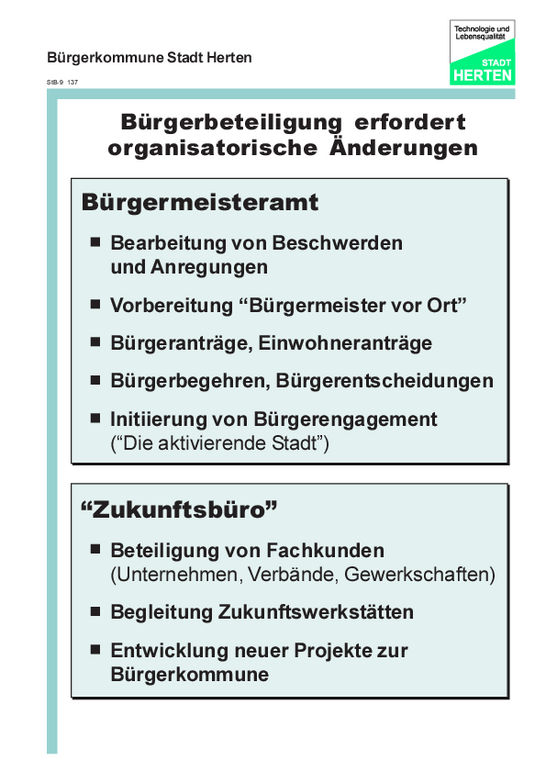 Bürgerkommune Stadt Herten

StB-9 137

Technologie und Lebensqualität

STADT HERTEN

Bürgerbeteiligung erfordert organisatorische Änderungen

Bürgermeisteramt

■ Bearbeitung von Beschwerden und Anregungen

■ Vorbereitung “Bürgermeister vor Ort”

■ Bürgeranträge, Einwohneranträge

■ Bürgerbegehren, Bürgerentscheidungen

■ Initiierung von Bürgerengagement (“Die aktivierende Stadt”)

“Zukunftsbüro”

■ Beteiligung von Fachkunden (Unternehmen, Verbände, Gewerkschaften)

■ Begleitung Zukunftswerkstätten

■ Entwicklung neuer Projekte zur Bürgerkommune